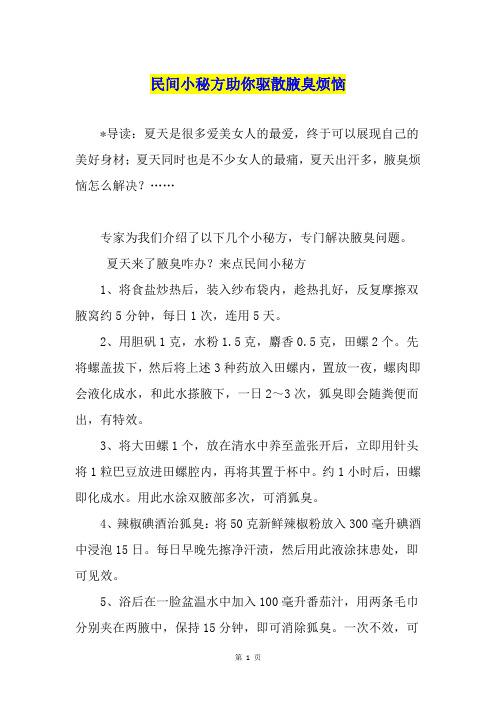 民间小秘方助你驱散腋臭烦恼

*导读：夏天是很多爱美女人的最爱，终于可以展现自己的美好身材；夏天同时也是不少女人的最痛，夏天出汗多，腋臭烦恼怎么解决？……

专家为我们介绍了以下几个小秘方，专门解决腋臭问题。

夏天来了腋臭咋办？来点民间小秘方

1、将食盐炒热后，装入纱布袋内，趁热扎好，反复摩擦双腋窝约5分钟，每日1次，连用5天。

2、用胆矾1克，水粉1.5克，麝香0.5克，田螺2个。先将螺盖拔下，然后将上述3种药放入田螺内，置放一夜，螺肉即会液化成水，和此水搽腋下，一日2～3次，狐臭即会随粪便而出，有特效。

3、将大田螺1个，放在清水中养至盖张开后，立即用针头将1粒巴豆放进田螺腔内，再将其置于杯中。约1小时后，田螺即化成水。用此水涂双腋部多次，可消狐臭。

4、辣椒碘酒治狐臭：将50克新鲜辣椒粉放入300毫升碘酒中浸泡15日。每日早晚先擦净汗渍，然后用此液涂抹患处，即可见效。

5、浴后在一脸盆温水中加入100毫升番茄汁，用两条毛巾分别夹在两腋中，保持15分钟，即可消除狐臭。一次不效，可

第 1 页